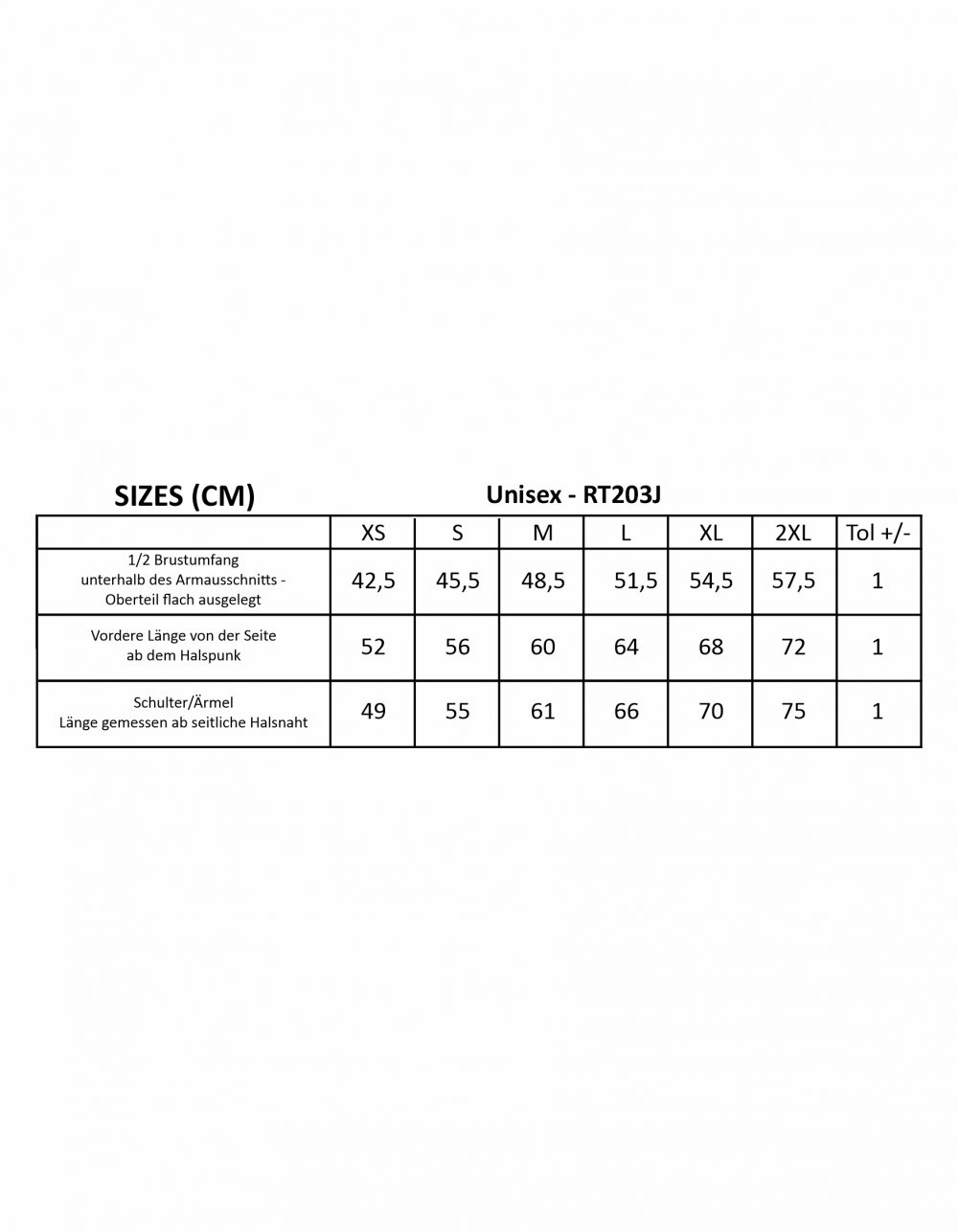 SIZES (CM)

Unisex - RT203J

| | XS | S | M | L | XL | 2XL | Tol +/- |
|---|---|---|---|---|---|---|---|
| 1/2 Brustumfang unterhalb des Armausschnitts - Oberteil flach ausgelegt | 42,5 | 45,5 | 48,5 | 51,5 | 54,5 | 57,5 | 1 |
| Vordere Länge von der Seite ab dem Halspunk | 52 | 56 | 60 | 64 | 68 | 72 | 1 |
| Schulter/Ärmel Länge gemessen ab seitliche Halsnaht | 49 | 55 | 61 | 66 | 70 | 75 | 1 |